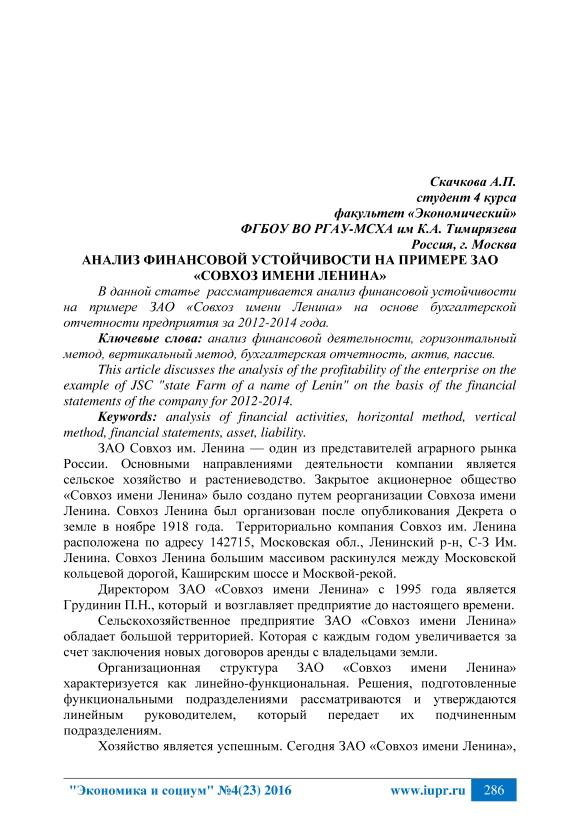 Скачкова А.П.
студент 4 курса
факультет «Экономический»
ФГБОУ ВО РГАУ-МСХА им К.А. Тимирязева
Россия, г. Москва

АНАЛИЗ ФИНАНСОВОЙ УСТОЙЧИВОСТИ НА ПРИМЕРЕ ЗАО «СОВХОЗ ИМЕНИ ЛЕНИНА»

В данной статье рассматривается анализ финансовой устойчивости на примере ЗАО «Совхоз имени Ленина» на основе бухгалтерской отчетности предприятия за 2012-2014 года.

Ключевые слова: анализ финансовой деятельности, горизонтальный метод, вертикальный метод, бухгалтерская отчетность, актив, пассив.

This article discusses the analysis of the profitability of the enterprise on the example of JSC "state Farm of a name of Lenin" on the basis of the financial statements of the company for 2012-2014.

Keywords: analysis of financial activities, horizontal method, vertical method, financial statements, asset, liability.

ЗАО Совхоз им. Ленина — один из представителей аграрного рынка России. Основными направлениями деятельности компании является сельское хозяйство и растениеводство. Закрытое акционерное общество «Совхоз имени Ленина» было создано путем реорганизации Совхоза имени Ленина. Совхоз Ленина был организован после опубликования Декрета о земле в ноябре 1918 года. Территориально компания Совхоз им. Ленина расположена по адресу 142715, Московская обл., Ленинский р-н, С-З Им. Ленина. Совхоз Ленина большим массивом раскинулся между Московской кольцевой дорогой, Каширским шоссе и Москвой-рекой.

Директором ЗАО «Совхоз имени Ленина» с 1995 года является Грудинин П.Н., который и возглавляет предприятие до настоящего времени.

Сельскохозяйственное предприятие ЗАО «Совхоз имени Ленина» обладает большой территорией. Которая с каждым годом увеличивается за счет заключения новых договоров аренды с владельцами земли.

Организационная структура ЗАО «Совхоз имени Ленина» характеризуется как линейно-функциональная. Решения, подготовленные функциональными подразделениями рассматриваются и утверждаются линейным руководителем, который передает их подчиненным подразделениям.

Хозяйство является успешным. Сегодня ЗАО «Совхоз имени Ленина»,

"Экономика и социум" №4(23) 2016 www.iupr.ru 286